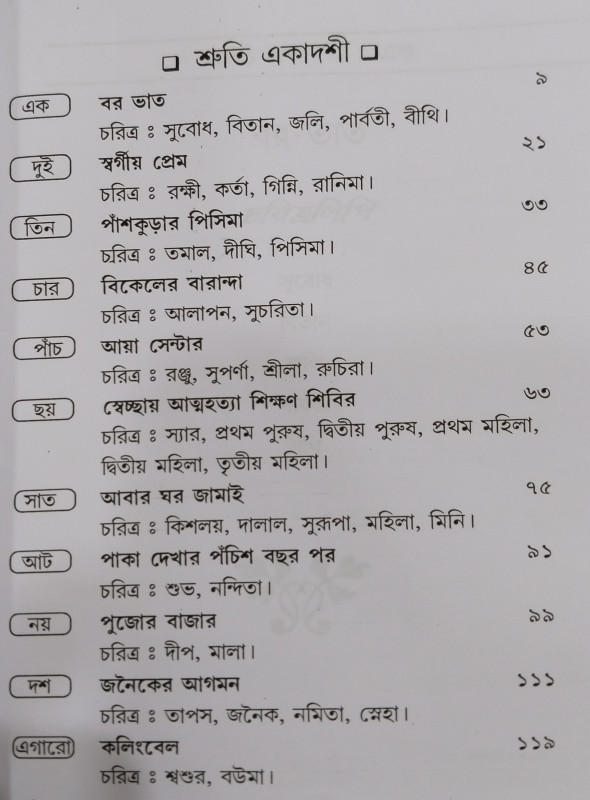 ☐ শ্রুতি একাদশী ☐

এক বর ভাত ৯
চরিত্র ঃ সুবোধ, বিতান, জলি, পার্বতী, বীথি।

দুই স্বর্গীয় প্রেম ২১
চরিত্র ঃ রক্ষী, কর্তা, গিন্নি, রানিমা।

তিন পাঁশকুড়ার পিসিমা ৩৩
চরিত্র ঃ তমাল, দীঘি, পিসিমা।

চার বিকেলের বারান্দা ৪৫
চরিত্র ঃ আলাপন, সুচরিতা।

পাঁচ আয়া সেন্টার ৫৩
চরিত্র ঃ রঞ্জু, সুপর্ণা, শ্রীলা, রুচিরা।

ছয় স্বেচ্ছায় আত্মহত্যা শিক্ষণ শিবির ৬৩
চরিত্র ঃ স্যার, প্রথম পুরুষ, দ্বিতীয় পুরুষ, প্রথম মহিলা, দ্বিতীয় মহিলা, তৃতীয় মহিলা।

সাত আবার ঘর জামাই ৭৫
চরিত্র ঃ কিশলয়, দালাল, সুরূপা, মহিলা, মিনি।

আট পাকা দেখার পঁচিশ বছর পর ৯১
চরিত্র ঃ শুভ, নন্দিতা।

নয় পুজোর বাজার ৯৯
চরিত্র ঃ দীপ, মালা।

দশ জনৈকের আগমন ১১১
চরিত্র ঃ তাপস, জনৈক, নমিতা, স্নেহা।

এগারো কলিংবেল ১১৯
চরিত্র ঃ শ্বশুর, বউমা।